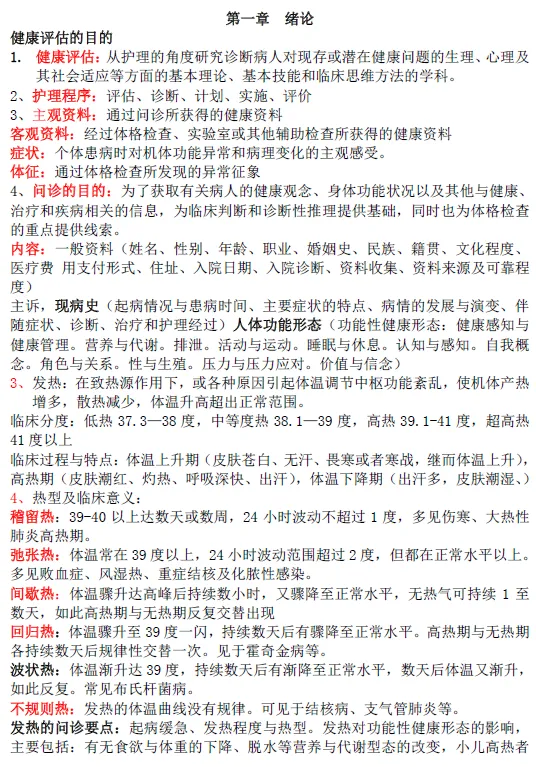 第一章　绪论

健康评估的目的

1. 健康评估：从护理的角度研究诊断病人对现存或潜在健康问题的生理、心理及其社会适应等方面的基本理论、基本技能和临床思维方法的学科。

2、护理程序：评估、诊断、计划、实施、评价

3、主观资料：通过问诊所获得的健康资料

客观资料：经过体格检查、实验室或其他辅助检查所获得的健康资料

症状：个体患病时对机体功能异常和病理变化的主观感受。

体征：通过体格检查所发现的异常征象

4、问诊的目的：为了获取有关病人的健康观念、身体功能状况以及其他与健康、治疗和疾病相关的信息，为临床判断和诊断性推理提供基础，同时也为体格检查的重点提供线索。

内容：一般资料（姓名、性别、年龄、职业、婚姻史、民族、籍贯、文化程度、医疗费 用支付形式、住址、入院日期、入院诊断、资料收集、资料来源及可靠程度）

主诉，现病史（起病情况与患病时间、主要症状的特点、病情的发展与演变、伴随症状、诊断、治疗和护理经过）人体功能形态（功能性健康形态：健康感知与健康管理。营养与代谢。排泄。活动与运动。睡眠与休息。认知与感知。自我概念。角色与关系。性与生殖。压力与压力应对。价值与信念）

3、发热：在致热源作用下，或各种原因引起体温调节中枢功能紊乱，使机体产热增多，散热减少，体温升高超出正常范围。

临床分度：低热 37.3—38 度，中等度热 38.1—39 度，高热 39.1-41 度，超高热 41 度以上

临床过程与特点：体温上升期（皮肤苍白、无汗、畏寒或者寒战，继而体温上升），高热期（皮肤潮红、灼热、呼吸深快、出汗），体温下降期（出汗多，皮肤潮湿、）

4、热型及临床意义：

稽留热：39-40 以上达数天或数周，24 小时波动不超过 1 度，多见伤寒、大热性肺炎高热期。

弛张热：体温常在 39 度以上，24 小时波动范围超过 2 度，但都在正常水平以上。多见败血症、风湿热、重症结核及化脓性感染。

间歇热：体温骤升达高峰后持续数小时，又骤降至正常水平，无热气可持续 1 至数天，如此高热期与无热期反复交替出现

回归热：体温骤升至 39 度一闪，持续数天后有骤降至正常水平。高热期与无热期各持续数天后规律性交替一次。见于霍奇金病等。

波状热：体温渐升达 39 度，持续数天后有渐降至正常水平，数天后体温又渐升，如此反复。常见布氏杆菌病。

不规则热：发热的体温曲线没有规律。可见于结核病、支气管肺炎等。

发热的问诊要点：起病缓急、发热程度与热型。发热对功能性健康形态的影响，主要包括：有无食欲与体重的下降、脱水等营养与代谢型态的改变，小儿高热者